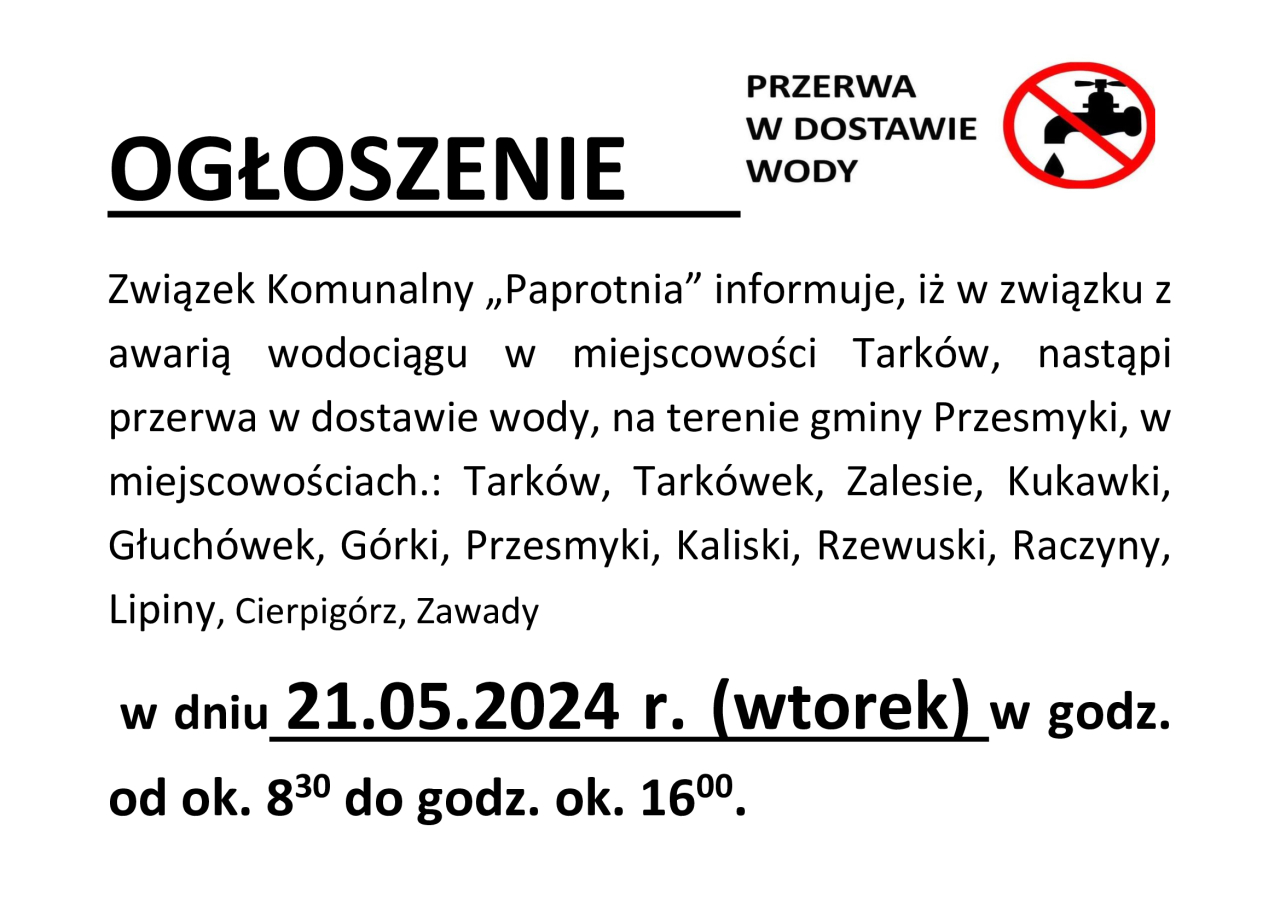 OGŁOSZENIE

PRZERWA
W DOSTAWIE
WODY

Związek Komunalny „Paprotnia” informuje, iż w związku z awarią wodociągu w miejscowości Tarków, nastąpi przerwa w dostawie wody, na terenie gminy Przesmyki, w miejscowościach.: Tarków, Tarkówek, Zalesie, Kukawki, Głuchówek, Górki, Przesmyki, Kaliski, Rzewuski, Raczyny, Lipiny, Cierpigórz, Zawady

w dniu 21.05.2024 r. (wtorek) w godz. od ok. $8^{30}$ do godz. ok. $16^{00}$.